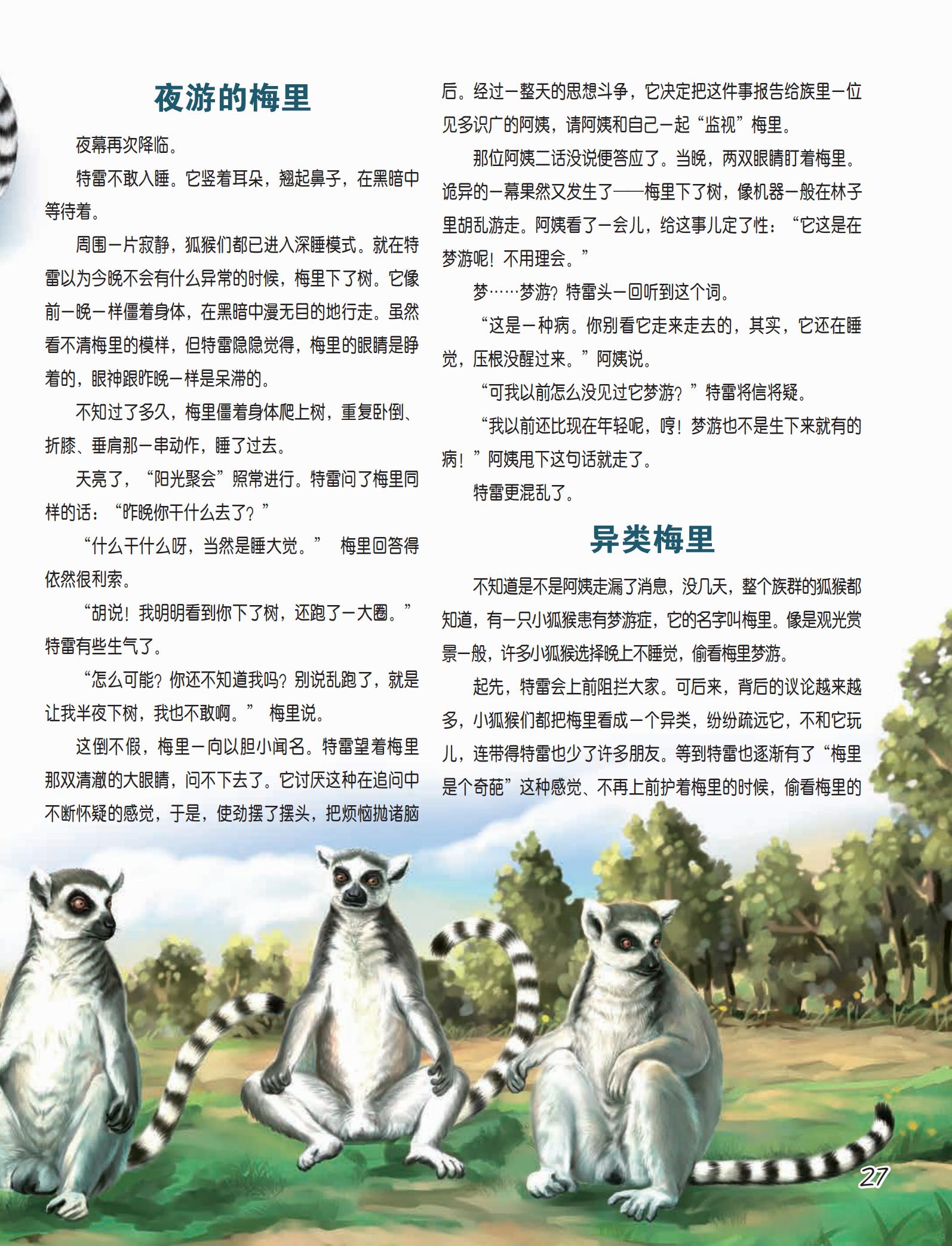 夜游的梅里

夜幕再次降临。

特雷不敢入睡。它竖着耳朵，翘起鼻子，在黑暗中等待着。

周围一片寂静，狐猴们都已进入深睡模式。就在特雷以为今晚不会有什么异常的时候，梅里下了树。它像前一晚一样僵着身体，在黑暗中漫无目的地行走。虽然看不清梅里的模样，但特雷隐隐觉得，梅里的眼睛是睁着的，眼神跟昨晚一样是呆滞的。

不知过了多久，梅里僵着身体爬上树，重复卧倒、折膝、垂肩那一串动作，睡了过去。

天亮了，“阳光聚会”照常进行。特雷问了梅里同样的话：“昨晚你干什么去了？”

“什么干什么呀，当然是睡大觉。” 梅里回答得依然很利索。

“胡说！我明明看到你下了树，还跑了一大圈。”特雷有些生气了。

“怎么可能？你还不知道我吗？别说乱跑了，就是让我半夜下树，我也不敢啊。” 梅里说。

这倒不假，梅里一向以胆小闻名。特雷望着梅里那双清澈的大眼睛，问不下去了。它讨厌这种在追问中不断怀疑的感觉，于是，使劲摆了摆头，把烦恼抛诸脑后。经过一整天的思想斗争，它决定把这件事报告给族里一位见多识广的阿姨，请阿姨和自己一起“监视”梅里。

那位阿姨二话没说便答应了。当晚，两双眼睛盯着梅里。诡异的一幕果然又发生了——梅里下了树，像机器一般在林子里胡乱游走。阿姨看了一会儿，给这事儿定了性：“它这是在梦游呢！不用理会。”

梦……梦游？特雷头一回听到这个词。

“这是一种病。你别看它走来走去的，其实，它还在睡觉，压根没醒过来。”阿姨说。

“可我以前怎么没见过它梦游？”特雷将信将疑。

“我以前还比现在年轻呢，哼！梦游也不是生下来就有的病！”阿姨甩下这句话就走了。

特雷更混乱了。

异类梅里

不知道是不是阿姨走漏了消息，没几天，整个族群的狐猴都知道，有一只小狐猴患有梦游症，它的名字叫梅里。像是观光赏景一般，许多小狐猴选择晚上不睡觉，偷看梅里梦游。

起先，特雷会上前阻拦大家。可后来，背后的议论越来越多，小狐猴们都把梅里看成一个异类，纷纷疏远它，不和它玩儿，连带得特雷也少了许多朋友。等到特雷也逐渐有了“梅里是个奇葩”这种感觉、不再上前护着梅里的时候，偷看梅里的

27